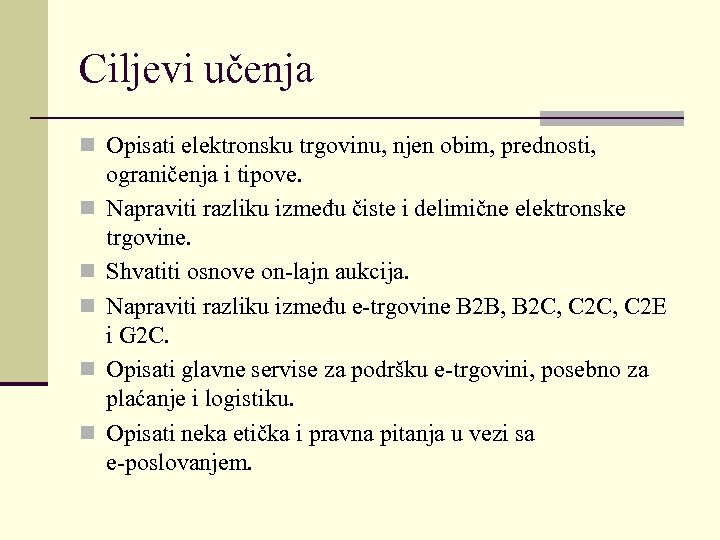 Ciljevi učenja

Opisati elektronsku trgovinu, njen obim, prednosti, ograničenja i tipove.

Napraviti razliku između čiste i delimične elektronske trgovine.

Shvatiti osnove on-lajn aukcija.

Napraviti razliku između e-trgovine B2B, B2C, C2C, C2E i G2C.

Opisati glavne servise za podršku e-trgovini, posebno za plaćanje i logistiku.

Opisati neka etička i pravna pitanja u vezi sa e-poslovanjem.